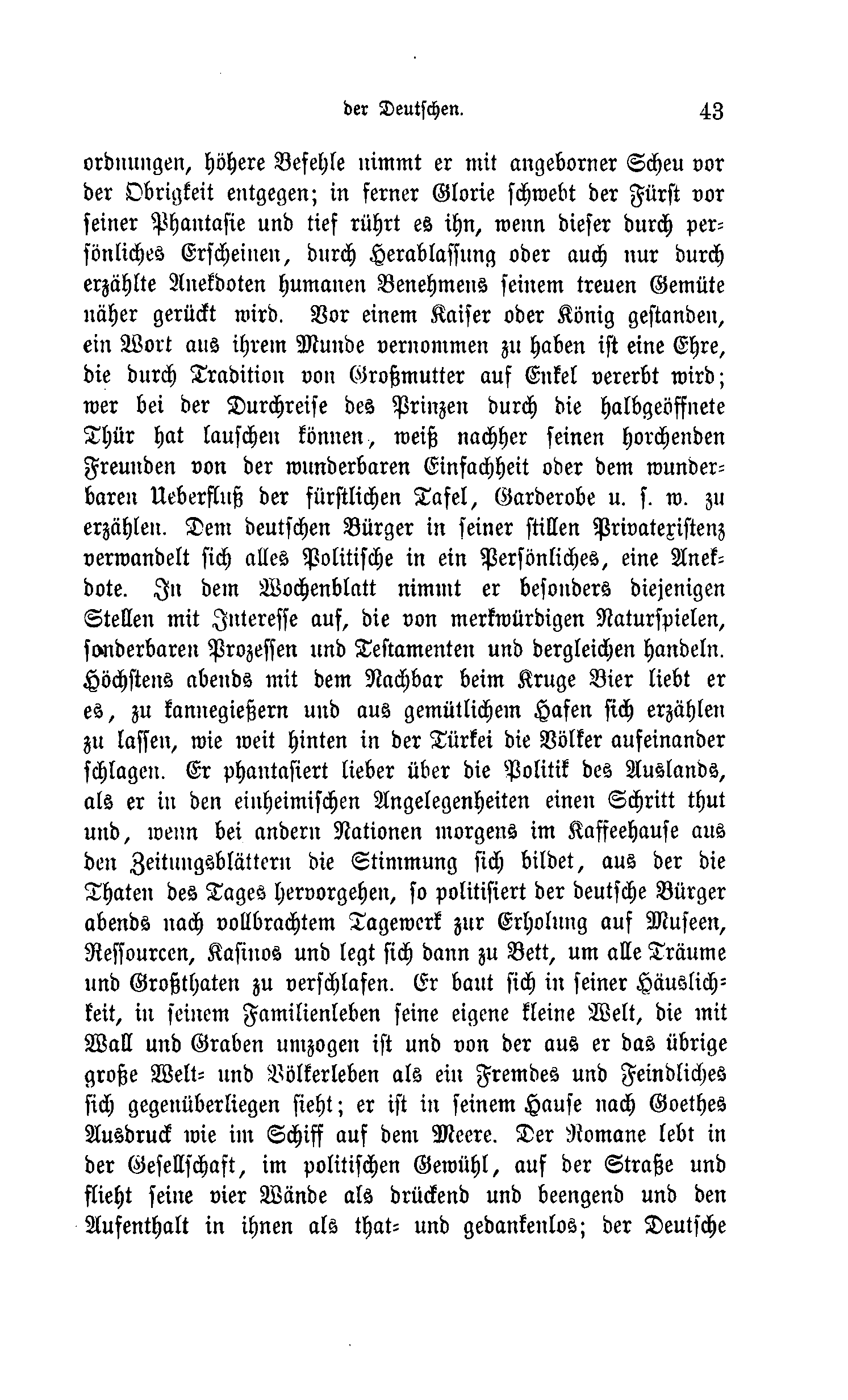 der Deutschen. 43

ordnungen, höhere Befehle nimmt er mit angeborner Scheu vor der Obrigkeit entgegen; in ferner Glorie schwebt der Fürst vor seiner Phantasie und tief rührt es ihn, wenn dieser durch persönliches Erscheinen, durch Herablassung oder auch nur durch erzählte Anekdoten humanen Benehmens seinem treuen Gemüte näher gerückt wird. Vor einem Kaiser oder König gestanden, ein Wort aus ihrem Munde vernommen zu haben ist eine Ehre, die durch Tradition von Großmutter auf Enkel vererbt wird; wer bei der Durchreise des Prinzen durch die halbgeöffnete Thür hat lauschen können, weiß nachher seinen horchenden Freunden von der wunderbaren Einfachheit oder dem wunderbaren Ueberfluß der fürstlichen Tafel, Garderobe u. s. w. zu erzählen. Dem deutschen Bürger in seiner stillen Privatexistenz verwandelt sich alles Politische in ein Persönliches, eine Anekdote. In dem Wochenblatt nimmt er besonders diejenigen Stellen mit Interesse auf, die von merkwürdigen Naturspielen, sonderbaren Prozessen und Testamenten und dergleichen handeln. Höchstens abends mit dem Nachbar beim Kruge Bier liebt er es, zu kannegießern und aus gemütlichem Hafen sich erzählen zu lassen, wie weit hinten in der Türkei die Völker aufeinander schlagen. Er phantasiert lieber über die Politik des Auslands, als er in den einheimischen Angelegenheiten einen Schritt thut und, wenn bei andern Nationen morgens im Kaffeehause aus den Zeitungsblättern die Stimmung sich bildet, aus der die Thaten des Tages hervorgehen, so politisiert der deutsche Bürger abends nach vollbrachtem Tagewerk zur Erholung auf Museen, Ressourcen, Kasinos und legt sich dann zu Bett, um alle Träume und Großthaten zu verschlafen. Er baut sich in seiner Häuslichkeit, in seinem Familienleben seine eigene kleine Welt, die mit Wall und Graben umzogen ist und von der aus er das übrige große Welt- und Völkerleben als ein Fremdes und Feindliches sich gegenüberliegen sieht; er ist in seinem Hause nach Goethes Ausdruck wie im Schiff auf dem Meere. Der Romane lebt in der Gesellschaft, im politischen Gewühl, auf der Straße und flieht seine vier Wände als drückend und beengend und den Aufenthalt in ihnen als that- und gedankenlos; der Deutsche